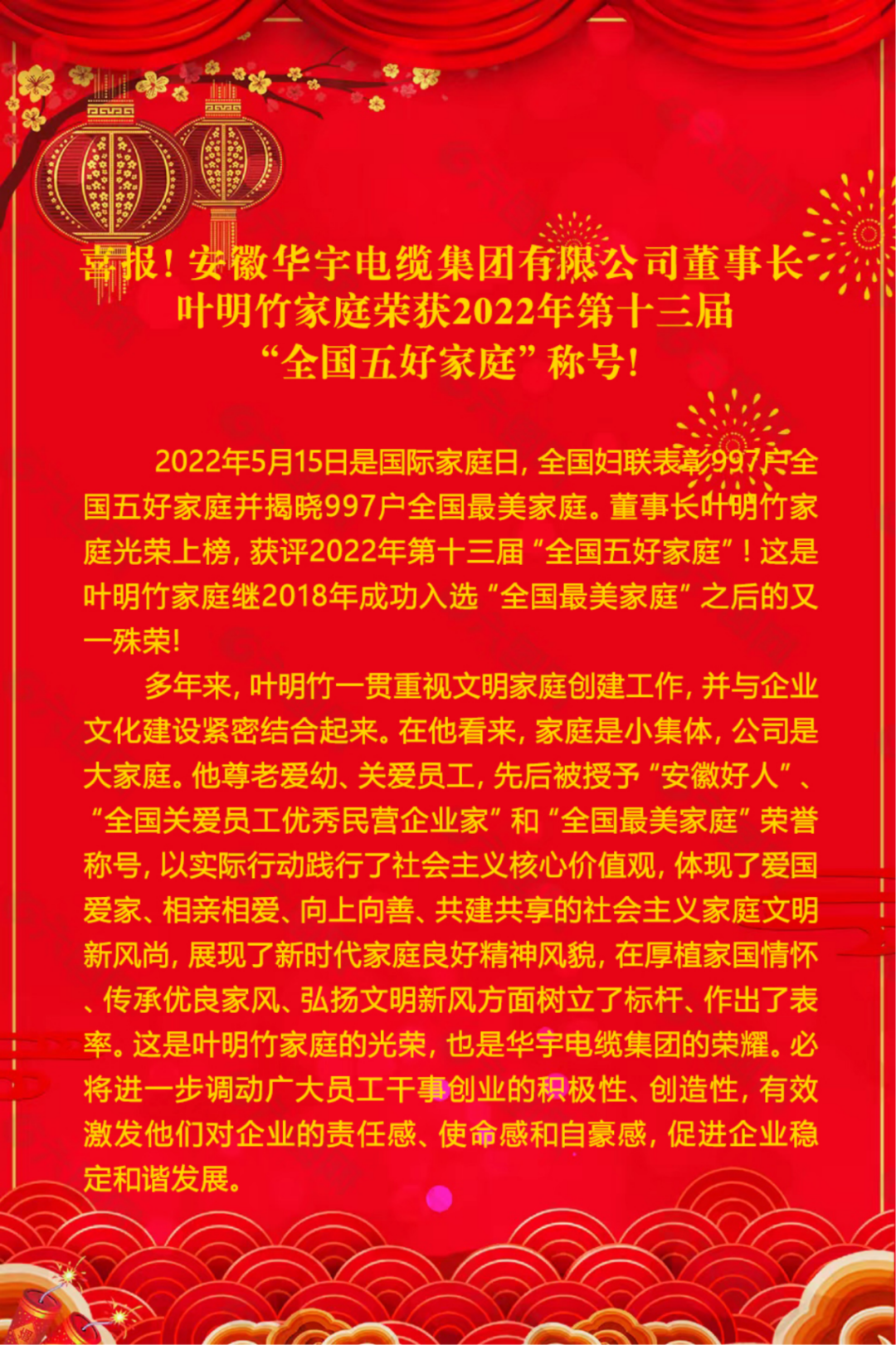 喜报！安徽华宇电缆集团有限公司董事长叶明竹家庭荣获2022年第十三届“全国五好家庭”称号！

2022年5月15日是国际家庭日，全国妇联表彰997户全国五好家庭并揭晓997户全国最美家庭。董事长叶明竹家庭光荣上榜，获评2022年第十三届“全国五好家庭”！这是叶明竹家庭继2018年成功入选“全国最美家庭”之后的又一殊荣！

多年来，叶明竹一贯重视文明家庭创建工作，并与企业文化建设紧密结合起来。在他看来，家庭是小集体，公司是大家庭。他尊老爱幼、关爱员工，先后被授予“安徽好人”、“全国关爱员工优秀民营企业家”和“全国最美家庭”荣誉称号，以实际行动践行了社会主义核心价值观，体现了爱国爱家、相亲相爱、向上向善、共建共享的社会主义家庭文明新风尚，展现了新时代家庭良好精神风貌，在厚植家国情怀、传承优良家风、弘扬文明新风方面树立了标杆、作出了表率。这是叶明竹家庭的光荣，也是华宇电缆集团的荣耀。必将进一步调动广大员工干事创业的积极性、创造性，有效激发他们对企业的责任感、使命感和自豪感，促进企业稳定和谐发展。